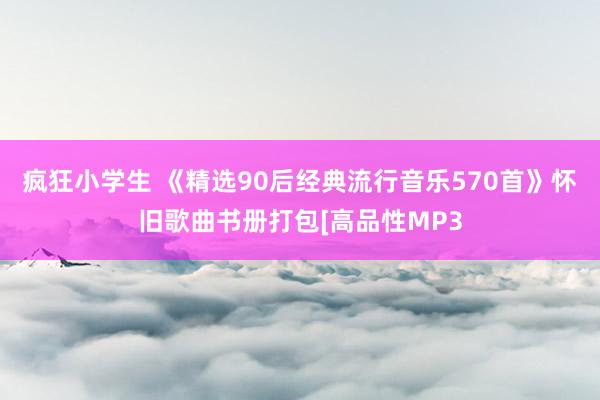 疯狂小学生 《精选90后经典流行音乐570首》怀旧歌曲书册打包[高品性MP3